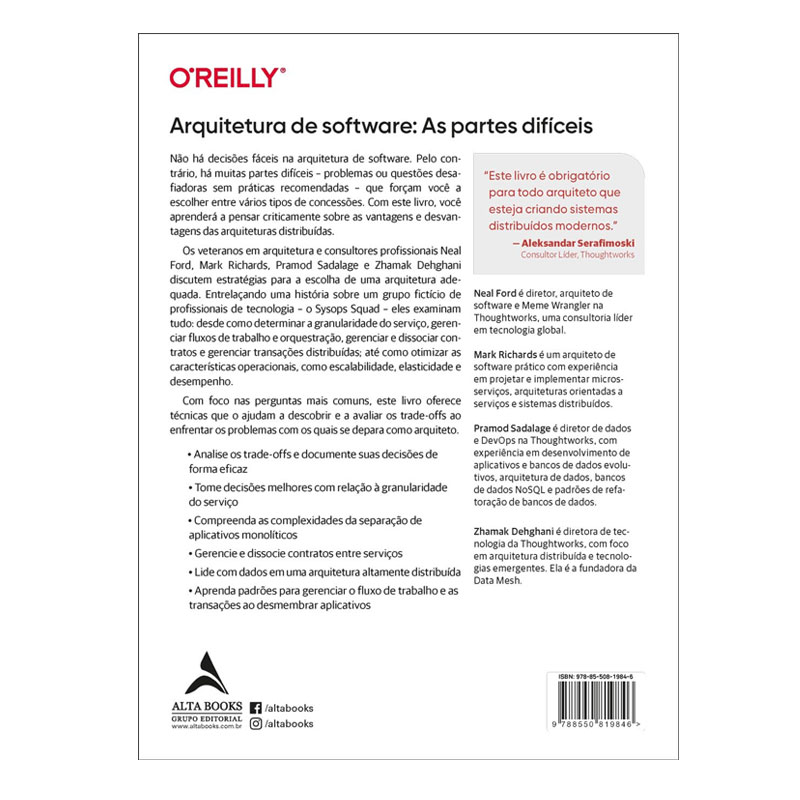 O'REILLY®

Arquitetura de software: As partes difíceis

Não há decisões fáceis na arquitetura de software. Pelo contrário, há muitas partes difíceis – problemas ou questões desafiadoras sem práticas recomendadas – que forçam você a escolher entre vários tipos de concessões. Com este livro, você aprenderá a pensar criticamente sobre as vantagens e desvantagens das arquiteturas distribuídas.

Os veteranos em arquitetura e consultores profissionais Neal Ford, Mark Richards, Pramod Sadalage e Zhamak Dehghani discutem estratégias para a escolha de uma arquitetura adequada. Entrelaçando uma história sobre um grupo fictício de profissionais de tecnologia – o Sysops Squad – eles examinam tudo: desde como determinar a granularidade do serviço, gerenciar fluxos de trabalho e orquestração, gerenciar e dissociar contratos e gerenciar transações distribuídas; até como otimizar as características operacionais, como escalabilidade, elasticidade e desempenho.

Com foco nas perguntas mais comuns, este livro oferece técnicas que o ajudam a descobrir e a avaliar os trade-offs ao enfrentar os problemas com os quais se depara como arquiteto.

• Analise os trade-offs e documente suas decisões de forma eficaz
• Tome decisões melhores com relação à granularidade do serviço
• Compreenda as complexidades da separação de aplicativos monolíticos
• Gerencie e dissocie contratos entre serviços
• Lide com dados em uma arquitetura altamente distribuída
• Aprenda padrões para gerenciar o fluxo de trabalho e as transações ao desmembrar aplicativos

"Este livro é obrigatório para todo arquiteto que esteja criando sistemas distribuídos modernos."
— Aleksandar Serafimoski
Consultor Líder, Thoughtworks

Neal Ford é diretor, arquiteto de software e Meme Wrangler na Thoughtworks, uma consultoria líder em tecnologia global.

Mark Richards é um arquiteto de software prático com experiência em projetar e implementar microsserviços, arquiteturas orientadas a serviços e sistemas distribuídos.

Pramod Sadalage é diretor de dados e DevOps na Thoughtworks, com experiência em desenvolvimento de aplicativos e bancos de dados evolutivos, arquitetura de dados, bancos de dados NoSQL e padrões de refatoração de bancos de dados.

Zhamak Dehghani é diretora de tecnologia da Thoughtworks, com foco em arquitetura distribuída e tecnologias emergentes. Ela é a fundadora da Data Mesh.

ALTA BOOKS
GRUPO EDITORIAL
www.altabooks.com.br

/altabooks
/altabooks

ISBN: 978-85-508-1984-6
9 788550 819846 >